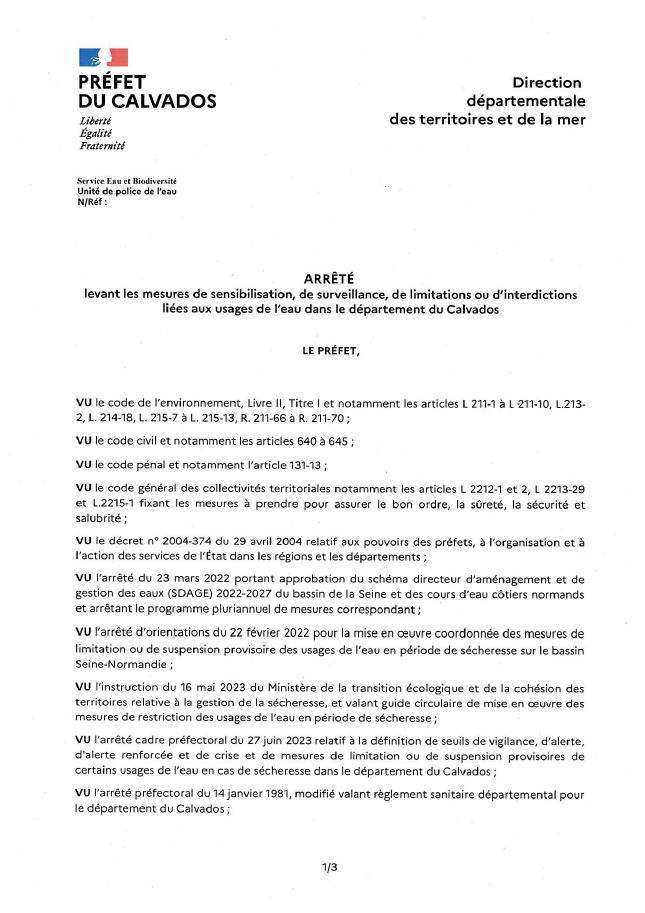 PRÉFET
DU CALVADOS
Liberté
Égalité
Fraternité

Direction départementale des territoires et de la mer

Service Eau et Biodiversité
Unité de police de l'eau
N/Réf :

ARRÊTÉ
levant les mesures de sensibilisation, de surveillance, de limitations ou d'interdictions liées aux usages de l'eau dans le département du Calvados

LE PRÉFET,

VU le code de l'environnement, Livre II, Titre I et notamment les articles L 211-1 à L 211-10, L.213-2, L. 214-18, L. 215-7 à L. 215-13, R. 211-66 à R. 211-70 ;

VU le code civil et notamment les articles 640 à 645 ;

VU le code pénal et notamment l'article 131-13 ;

VU le code général des collectivités territoriales notamment les articles L 2212-1 et 2, L 2213-29 et L.2215-1 fixant les mesures à prendre pour assurer le bon ordre, la sûreté, la sécurité et salubrité ;

VU le décret n° 2004-374 du 29 avril 2004 relatif aux pouvoirs des préfets, à l'organisation et à l'action des services de l'État dans les régions et les départements ;

VU l'arrêté du 23 mars 2022 portant approbation du schéma directeur d'aménagement et de gestion des eaux (SDAGE) 2022-2027 du bassin de la Seine et des cours d'eau côtiers normands et arrêtant le programme pluriannuel de mesures correspondant ;

VU l'arrêté d'orientations du 22 février 2022 pour la mise en œuvre coordonnée des mesures de limitation ou de suspension provisoire des usages de l'eau en période de sécheresse sur le bassin Seine-Normandie ;

VU l'instruction du 16 mai 2023 du Ministère de la transition écologique et de la cohésion des territoires relative à la gestion de la sécheresse, et valant guide circulaire de mise en œuvre des mesures de restriction des usages de l'eau en période de sécheresse ;

VU l'arrêté cadre préfectoral du 27 juin 2023 relatif à la définition de seuils de vigilance, d'alerte, d'alerte renforcée et de crise et de mesures de limitation ou de suspension provisoires de certains usages de l'eau en cas de sécheresse dans le département du Calvados ;

VU l'arrêté préfectoral du 14 janvier 1981, modifié valant règlement sanitaire départemental pour le département du Calvados ;

1/3